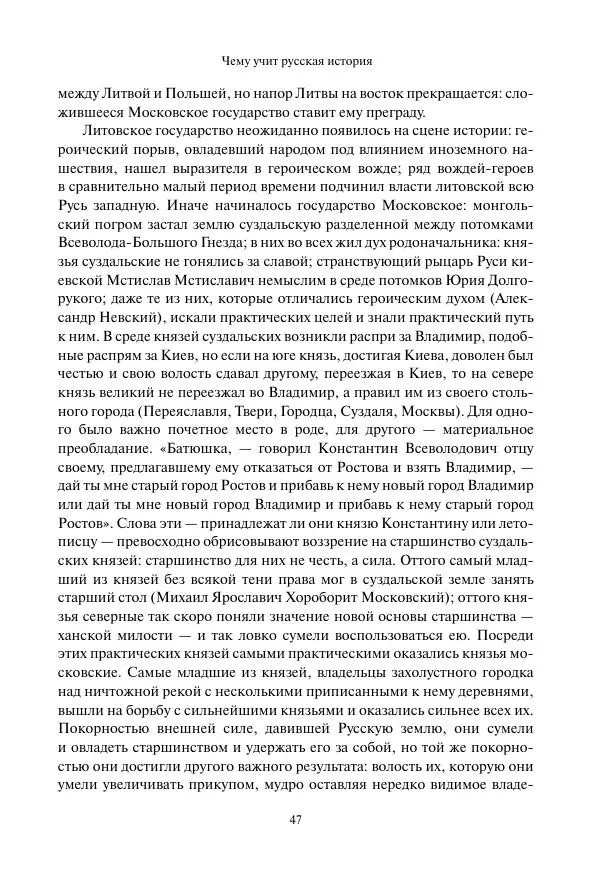 Чему учит русская история

между Литвой и Польшей, но напор Литвы на восток прекращается: сложившееся Московское государство ставит ему преграду.

Литовское государство неожиданно появилось на сцене истории: героический порыв, овладевший народом под влиянием иноземного нашествия, нашел выразителя в героическом вожде; ряд вождей-героев в сравнительно малый период времени подчинил власти литовской всю Русь западную. Иначе начиналось государство Московское: монгольский погром застал землю суздальскую разделенной между потомками Всеволода-Большого Гнезда; в них во всех жил дух родоначальника: князья суздальские не гонялись за славой; странствующий рыцарь Руси киевской Мстислав Мстиславич немыслим в среде потомков Юрия Долгорукого; даже те из них, которые отличались героическим духом (Александр Невский), искали практических целей и знали практический путь к ним. В среде князей суздальских возникли распри за Владимир, подобные распрям за Киев, но если на юге князь, достигая Киева, доволен был честью и свою волость сдавал другому, переезжая в Киев, то на севере князь великий не переезжал во Владимир, а правил им из своего стольного города (Переяславля, Твери, Городца, Суздаля, Москвы). Для одного было важно почетное место в роде, для другого — материальное преобладание. «Батюшка, — говорил Константин Всеволодович отцу своему, предлагавшему ему отказаться от Ростова и взять Владимир, — дай ты мне старый город Ростов и прибавь к нему новый город Владимир или дай ты мне новый город Владимир и прибавь к нему старый город Ростов». Слова эти — принадлежат ли они князю Константину или летописцу — превосходно обрисовывают воззрение на старшинство суздальских князей: старшинство для них не честь, а сила. Оттого самый младший из князей без всякой тени права мог в суздальской земле занять старший стол (Михаил Ярославич Хороборит Московский); оттого князья северные так скоро поняли значение новой основы старшинства — ханской милости — и так ловко сумели воспользоваться ею. Посреди этих практических князей самыми практическими оказались князья московские. Самые младшие из князей, владельцы захолустного городка над ничтожной рекой с несколькими приписанными к нему деревнями, вышли на борьбу с сильнейшими князьями и оказались сильнее всех их. Покорностью внешней силе, давившей Русскую землю, они сумели и овладеть старшинством и удержать его за собой, но той же покорностью они достигли другого важного результата: волость их, которую они умели увеличивать прикупом, мудро оставляя нередко видимое владе-

47